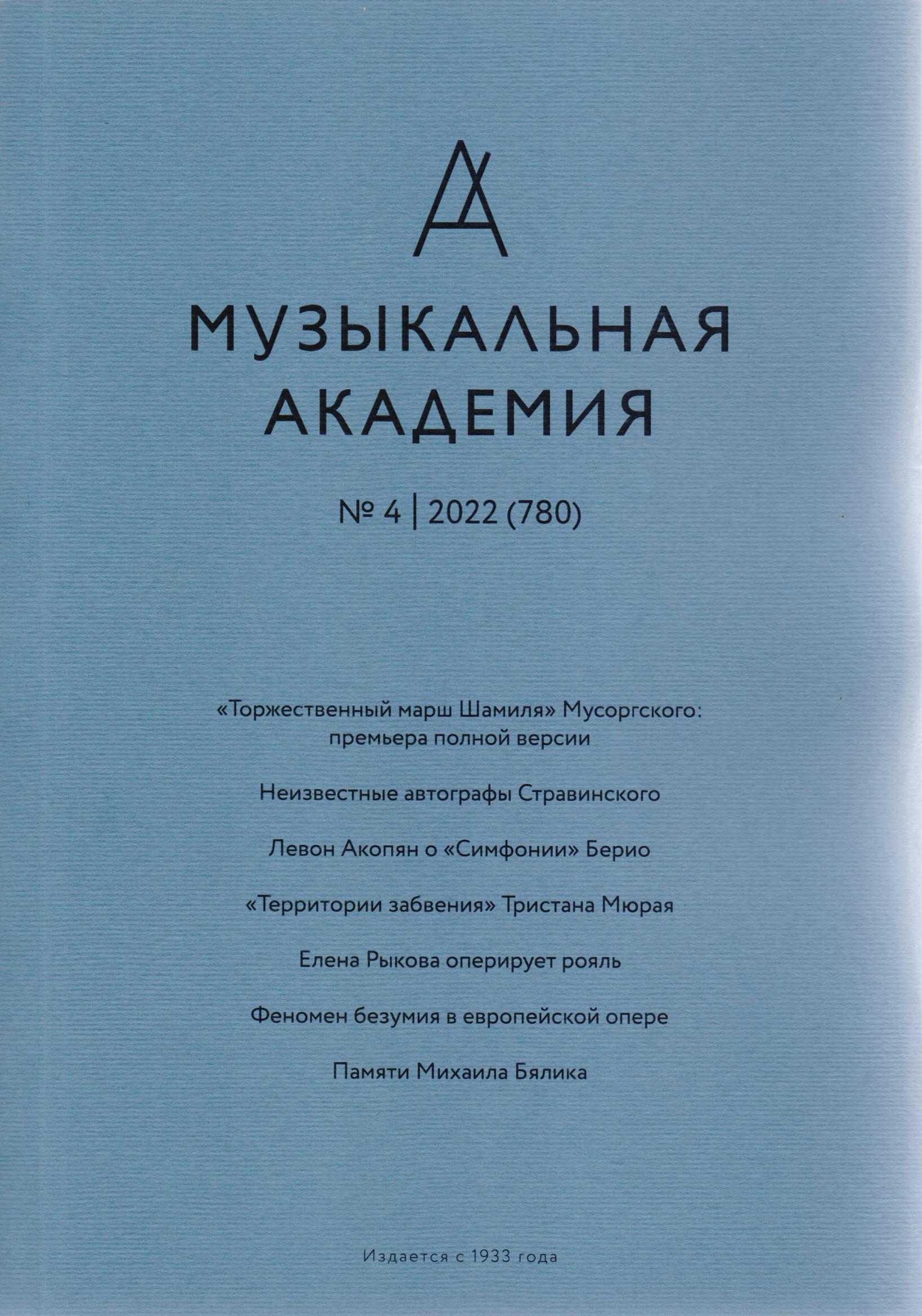 МУЗЫКАЛЬНАЯ АКАДЕМИЯ

№ 4 | 2022 (780)

«Торжественный марш Шамиля» Мусоргского: премьера полной версии

Неизвестные автографы Стравинского

Левон Акопян о «Симфонии» Берио

«Территории забвения» Тристана Мюрая

Елена Рыкова оперирует рояль

Феномен безумия в европейской опере

Памяти Михаила Бялика

Издается с 1933 года